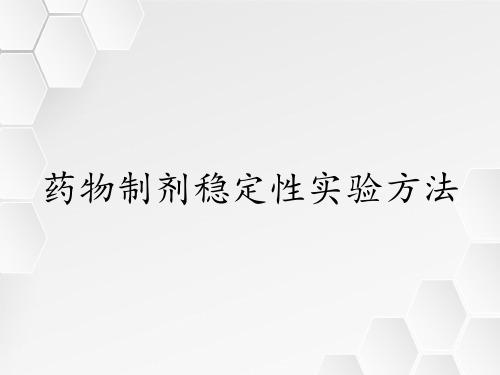 药物制剂稳定性实验方法